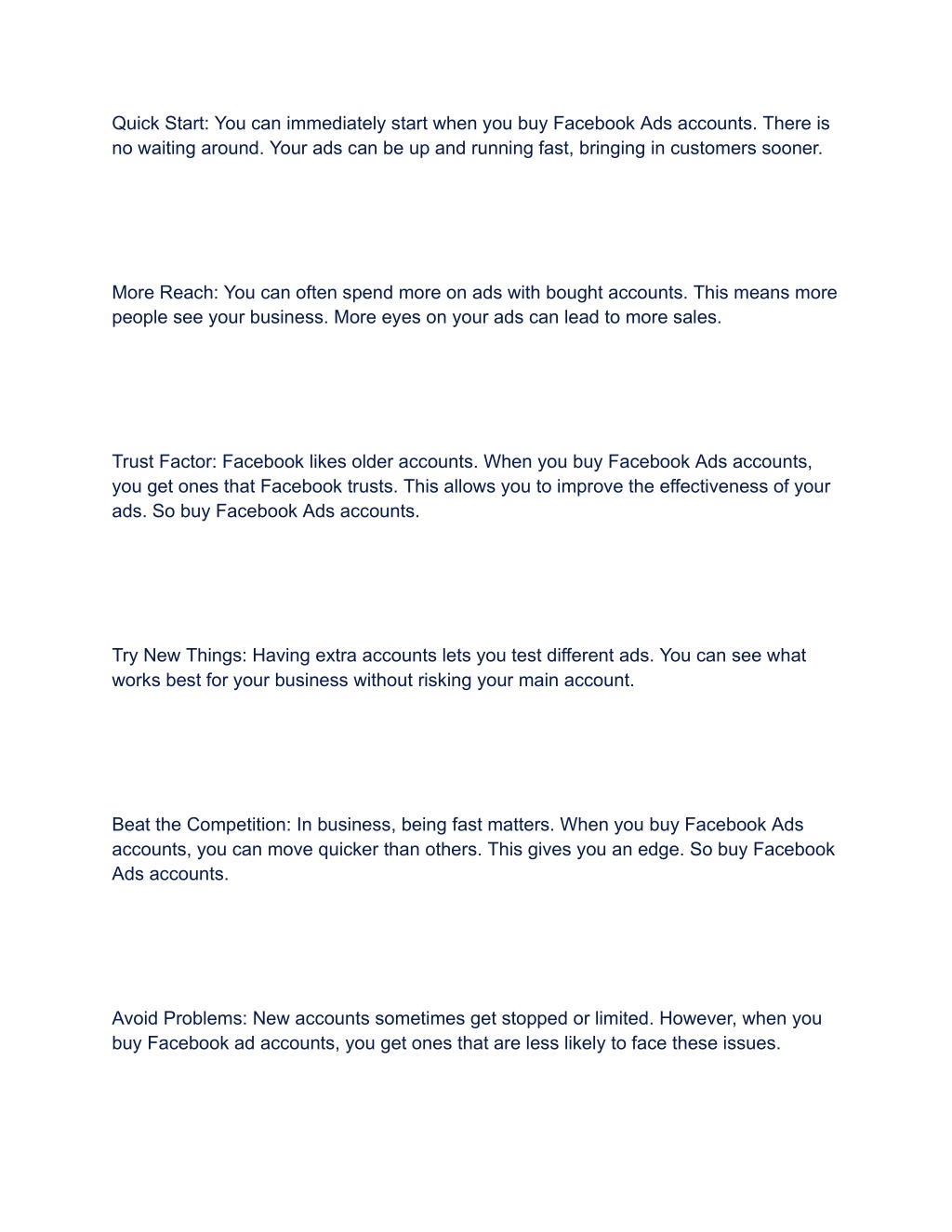 Quick Start: You can immediately start when you buy Facebook Ads accounts. There is no waiting around. Your ads can be up and running fast, bringing in customers sooner.

More Reach: You can often spend more on ads with bought accounts. This means more people see your business. More eyes on your ads can lead to more sales.

Trust Factor: Facebook likes older accounts. When you buy Facebook Ads accounts, you get ones that Facebook trusts. This allows you to improve the effectiveness of your ads. So buy Facebook Ads accounts.

Try New Things: Having extra accounts lets you test different ads. You can see what works best for your business without risking your main account.

Beat the Competition: In business, being fast matters. When you buy Facebook Ads accounts, you can move quicker than others. This gives you an edge. So buy Facebook Ads accounts.

Avoid Problems: New accounts sometimes get stopped or limited. However, when you buy Facebook ad accounts, you get ones that are less likely to face these issues.